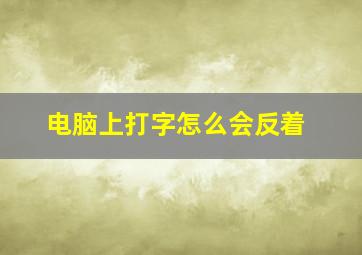 电脑上打字怎么会反着